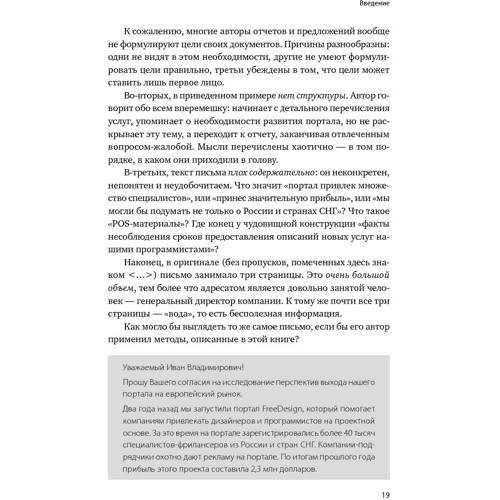 Введение

К сожалению, многие авторы отчетов и предложений вообще не формулируют цели своих документов. Причины разнообразны: одни не видят в этом необходимости, другие не умеют формулировать цели правильно, третьи убеждены в том, что цели может ставить лишь первое лицо.

Во-вторых, в приведенном примере нет структуры. Автор говорит обо всем вперемешку: начинает с детального перечисления услуг, упоминает о необходимости развития портала, но не раскрывает эту тему, а переходит к отчету, заканчивая отвлеченным вопросом-жалобой. Мысли перечислены хаотично — в том порядке, в каком они приходили в голову.

В-третьих, текст письма плох содержательно: он неконкретен, непонятен и неудобочитаем. Что значит «портал привлек множество специалистов», или «принес значительную прибыль», или «мы могли бы подумать не только о России и странах СНГ»? Что такое «POS-материалы»? Где конец у чудовищной конструкции «факты несоблюдения сроков предоставления описаний новых услуг нашими программистами»?

Наконец, в оригинале (без пропусков, помеченных здесь знаком <...>) письмо занимало три страницы. Это очень большой объем, тем более что адресатом является довольно занятой человек — генеральный директор компании. К тому же почти все три страницы — «вода», то есть бесполезная информация.

Как могло бы выглядеть то же самое письмо, если бы его автор применил методы, описанные в этой книге?

Уважаемый Иван Владимирович!

Прошу Вашего согласия на исследование перспектив выхода нашего портала на европейский рынок.

Два года назад мы запустили портал FreeDesign, который помогает компаниям привлекать дизайнеров и программистов на проектной основе. За это время на портале зарегистрировались более 40 тысяч специалистов-фрилансеров из России и стран СНГ. Компании-подрядчики охотно дают рекламу на портале. По итогам прошлого года прибыль этого проекта составила 2,3 млн долларов.

19